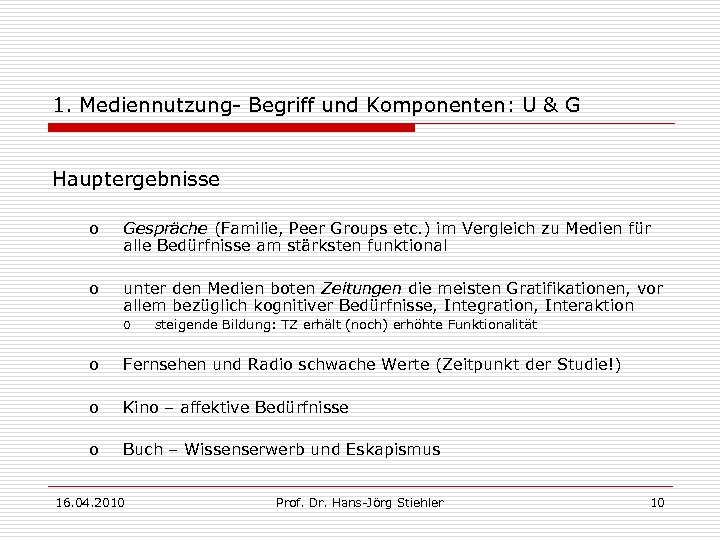 1. Mediennutzung- Begriff und Komponenten: U & G

Hauptergebnisse

o Gespräche (Familie, Peer Groups etc.) im Vergleich zu Medien für alle Bedürfnisse am stärksten funktional

o unter den Medien boten Zeitungen die meisten Gratifikationen, vor allem bezüglich kognitiver Bedürfnisse, Integration, Interaktion

o steigende Bildung: TZ erhält (noch) erhöhte Funktionalität

o Fernsehen und Radio schwache Werte (Zeitpunkt der Studie!)

o Kino – affektive Bedürfnisse

o Buch – Wissenserwerb und Eskapismus

16.04.2010 Prof. Dr. Hans-Jörg Stiehler 10